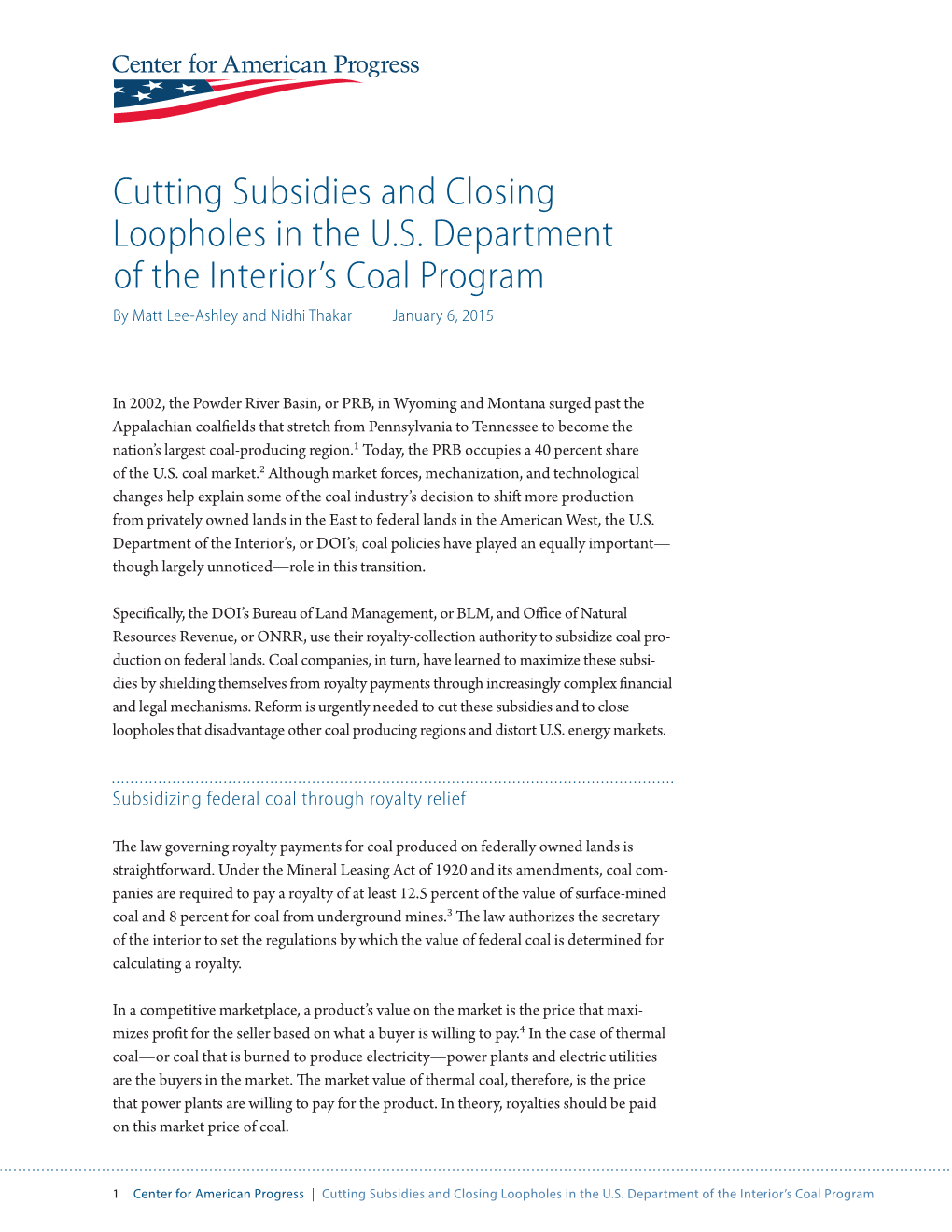 Center for American Progress

Cutting Subsidies and Closing Loopholes in the U.S. Department of the Interior's Coal Program

By Matt Lee-Ashley and Nidhi Thakar January 6, 2015

In 2002, the Powder River Basin, or PRB, in Wyoming and Montana surged past the Appalachian coalfields that stretch from Pennsylvania to Tennessee to become the nation's largest coal-producing region.$^1$ Today, the PRB occupies a 40 percent share of the U.S. coal market.$^2$ Although market forces, mechanization, and technological changes help explain some of the coal industry's decision to shift more production from privately owned lands in the East to federal lands in the American West, the U.S. Department of the Interior's, or DOI's, coal policies have played an equally important—though largely unnoticed—role in this transition.

Specifically, the DOI's Bureau of Land Management, or BLM, and Office of Natural Resources Revenue, or ONRR, use their royalty-collection authority to subsidize coal production on federal lands. Coal companies, in turn, have learned to maximize these subsidies by shielding themselves from royalty payments through increasingly complex financial and legal mechanisms. Reform is urgently needed to cut these subsidies and to close loopholes that disadvantage other coal producing regions and distort U.S. energy markets.

Subsidizing federal coal through royalty relief

The law governing royalty payments for coal produced on federally owned lands is straightforward. Under the Mineral Leasing Act of 1920 and its amendments, coal companies are required to pay a royalty of at least 12.5 percent of the value of surface-mined coal and 8 percent for coal from underground mines.$^3$ The law authorizes the secretary of the interior to set the regulations by which the value of federal coal is determined for calculating a royalty.

In a competitive marketplace, a product's value on the market is the price that maximizes profit for the seller based on what a buyer is willing to pay.$^4$ In the case of thermal coal—or coal that is burned to produce electricity—power plants and electric utilities are the buyers in the market. The market value of thermal coal, therefore, is the price that power plants are willing to pay for the product. In theory, royalties should be paid on this market price of coal.

1 Center for American Progress | Cutting Subsidies and Closing Loopholes in the U.S. Department of the Interior's Coal Program